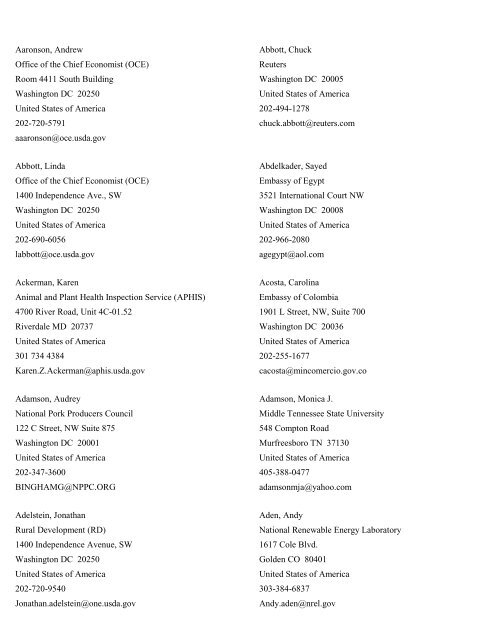 Aaronson, Andrew
Office of the Chief Economist (OCE)
Room 4411 South Building
Washington DC 20250
United States of America
202-720-5791
aaaronson@oce.usda.gov

Abbott, Linda
Office of the Chief Economist (OCE)
1400 Independence Ave., SW
Washington DC 20250
United States of America
202-690-6056
labbott@oce.usda.gov

Ackerman, Karen
Animal and Plant Health Inspection Service (APHIS)
4700 River Road, Unit 4C-01.52
Riverdale MD 20737
United States of America
301 734 4384
Karen.Z.Ackerman@aphis.usda.gov

Adamson, Audrey
National Pork Producers Council
122 C Street, NW Suite 875
Washington DC 20001
United States of America
202-347-3600
BINGHAMG@NPPC.ORG

Adelstein, Jonathan
Rural Development (RD)
1400 Independence Avenue, SW
Washington DC 20250
United States of America
202-720-9540
Jonathan.adelstein@one.usda.gov

Abbott, Chuck
Reuters
Washington DC 20005
United States of America
202-494-1278
chuck.abbott@reuters.com

Abdelkader, Sayed
Embassy of Egypt
3521 International Court NW
Washington DC 20008
United States of America
202-966-2080
agegypt@aol.com

Acosta, Carolina
Embassy of Colombia
1901 L Street, NW, Suite 700
Washington DC 20036
United States of America
202-255-1677
cacosta@mincomercio.gov.co

Adamson, Monica J.
Middle Tennessee State University
548 Compton Road
Murfreesboro TN 37130
United States of America
405-388-0477
adamsonmja@yahoo.com

Aden, Andy
National Renewable Energy Laboratory
1617 Cole Blvd.
Golden CO 80401
United States of America
303-384-6837
Andy.aden@nrel.gov